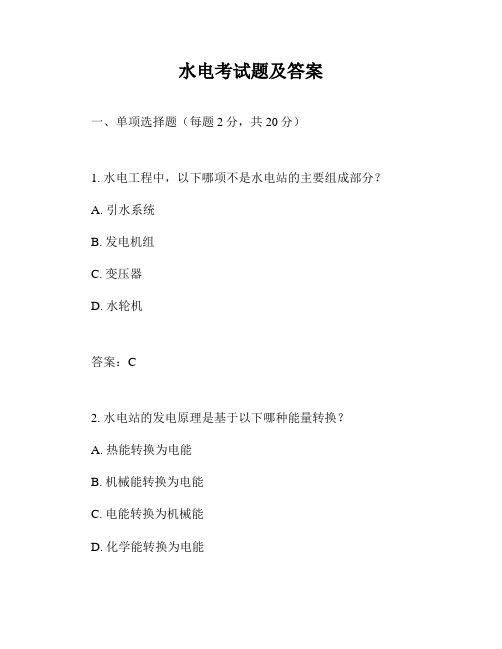 水电考试题及答案

一、单项选择题（每题 2 分，共 20 分）

1. 水电工程中，以下哪项不是水电站的主要组成部分？

A. 引水系统

B. 发电机组

C. 变压器

D. 水轮机

答案：C

2. 水电站的发电原理是基于以下哪种能量转换？

A. 热能转换为电能

B. 机械能转换为电能

C. 电能转换为机械能

D. 化学能转换为电能